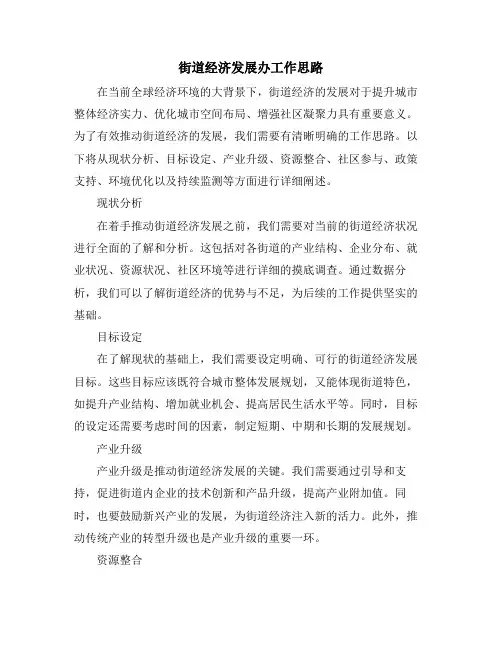 街道经济发展办工作思路

在当前全球经济环境的大背景下，街道经济的发展对于提升城市整体经济实力、优化城市空间布局、增强社区凝聚力具有重要意义。为了有效推动街道经济的发展，我们需要有清晰明确的工作思路。以下将从现状分析、目标设定、产业升级、资源整合、社区参与、政策支持、环境优化以及持续监测等方面进行详细阐述。

现状分析

在着手推动街道经济发展之前，我们需要对当前的街道经济状况进行全面的了解和分析。这包括对各街道的产业结构、企业分布、就业状况、资源状况、社区环境等进行详细的摸底调查。通过数据分析，我们可以了解街道经济的优势与不足，为后续的工作提供坚实的基础。

目标设定

在了解现状的基础上，我们需要设定明确、可行的街道经济发展目标。这些目标应该既符合城市整体发展规划，又能体现街道特色，如提升产业结构、增加就业机会、提高居民生活水平等。同时，目标的设定还需要考虑时间的因素，制定短期、中期和长期的发展规划。

产业升级

产业升级是推动街道经济发展的关键。我们需要通过引导和支持，促进街道内企业的技术创新和产品升级，提高产业附加值。同时，也要鼓励新兴产业的发展，为街道经济注入新的活力。此外，推动传统产业的转型升级也是产业升级的重要一环。

资源整合